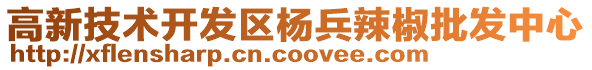 高新技术开发区杨兵辣椒批发中心
http://xflensharp.cn.coovee.com